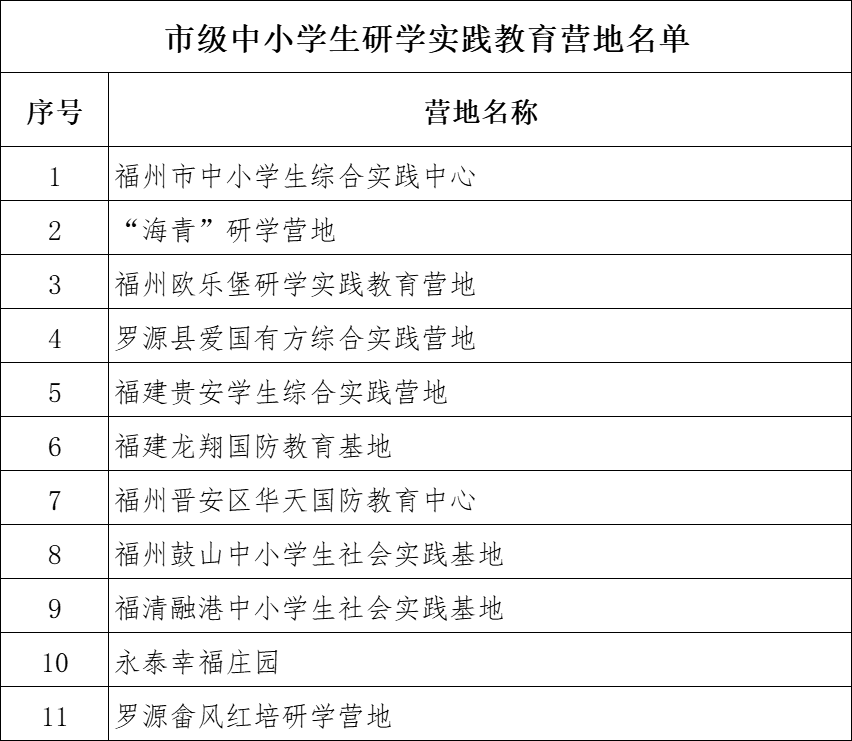 市级中小学生研学实践教育营地名单

| 序号 | 营地名称 |
|---|---|
| 1 | 福州市中小学生综合实践中心 |
| 2 | “海青”研学营地 |
| 3 | 福州欧乐堡研学实践教育营地 |
| 4 | 罗源县爱国有方综合实践营地 |
| 5 | 福建贵安学生综合实践营地 |
| 6 | 福建龙翔国防教育基地 |
| 7 | 福州晋安区华天国防教育中心 |
| 8 | 福州鼓山中小学生社会实践基地 |
| 9 | 福清融港中小学生社会实践基地 |
| 10 | 永泰幸福庄园 |
| 11 | 罗源畲风红培研学营地 |